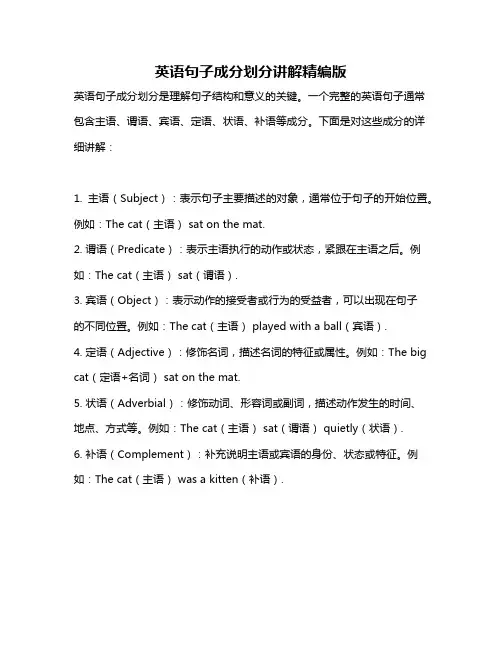 英语句子成分划分讲解精编版

英语句子成分划分是理解句子结构和意义的关键。一个完整的英语句子通常包含主语、谓语、宾语、定语、状语、补语等成分。下面是对这些成分的详细讲解：

1. 主语（Subject）：表示句子主要描述的对象，通常位于句子的开始位置。例如：The cat（主语） sat on the mat.

2. 谓语（Predicate）：表示主语执行的动作或状态，紧跟在主语之后。例如：The cat（主语） sat（谓语）.

3. 宾语（Object）：表示动作的接受者或行为的受益者，可以出现在句子的不同位置。例如：The cat（主语） played with a ball（宾语）.

4. 定语（Adjective）：修饰名词，描述名词的特征或属性。例如：The big cat（定语+名词） sat on the mat.

5. 状语（Adverbial）：修饰动词、形容词或副词，描述动作发生的时间、地点、方式等。例如：The cat（主语） sat（谓语） quietly（状语）.

6. 补语（Complement）：补充说明主语或宾语的身份、状态或特征。例如：The cat（主语） was a kitten（补语）.